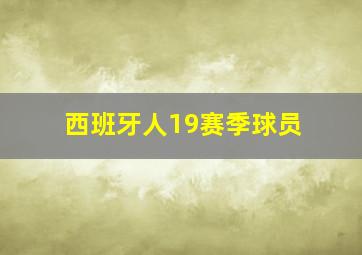 西班牙人19赛季球员